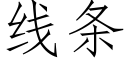 线条